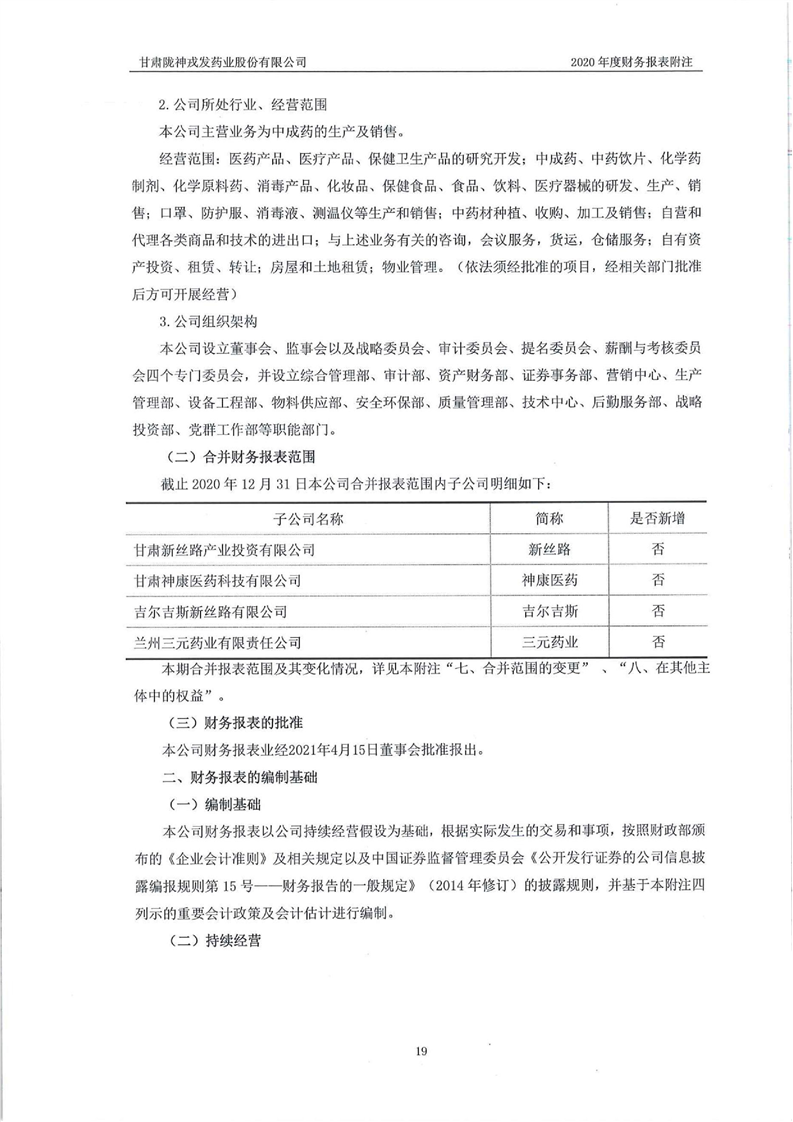 甘肃陇神戎发药业股份有限公司

2020 年度财务报表附注

2. 公司所处行业、经营范围

本公司主营业务为中成药的生产及销售。

经营范围：医药产品、医疗产品、保健卫生产品的研究开发；中成药、中药饮片、化学药制剂、化学原料药、消毒产品、化妆品、保健食品、食品、饮料、医疗器械的研发、生产、销售；口罩、防护服、消毒液、测温仪等生产和销售；中药材种植、收购、加工及销售；自营和代理各类商品和技术的进出口；与上述业务有关的咨询，会议服务，货运，仓储服务；自有资产投资、租赁、转让；房屋和土地租赁；物业管理。（依法须经批准的项目，经相关部门批准后方可开展经营）

3. 公司组织架构

本公司设立董事会、监事会以及战略委员会、审计委员会、提名委员会、薪酬与考核委员会四个专门委员会，并设立综合管理部、审计部、资产财务部、证券事务部、营销中心、生产管理部、设备工程部、物料供应部、安全环保部、质量管理部、技术中心、后勤服务部、战略投资部、党群工作部等职能部门。

（二）合并财务报表范围

截止 2020 年 12 月 31 日本公司合并报表范围内子公司明细如下：

| 子公司名称 | 简称 | 是否新增 |
|---|---|---|
| 甘肃新丝路产业投资有限公司 | 新丝路 | 否 |
| 甘肃神康医药科技有限公司 | 神康医药 | 否 |
| 吉尔吉斯新丝路有限公司 | 吉尔吉斯 | 否 |
| 兰州三元药业有限责任公司 | 三元药业 | 否 |

本期合并报表范围及其变化情况，详见本附注“七、合并范围的变更”、“八、在其他主体中的权益”。

（三）财务报表的批准

本公司财务报表业经2021年4月15日董事会批准报出。

二、财务报表的编制基础

（一）编制基础

本公司财务报表以公司持续经营假设为基础，根据实际发生的交易和事项，按照财政部颁布的《企业会计准则》及相关规定以及中国证券监督管理委员会《公开发行证券的公司信息披露编报规则第 15 号——财务报告的一般规定》（2014 年修订）的披露规则，并基于本附注四列示的重要会计政策及会计估计进行编制。

（二）持续经营

19